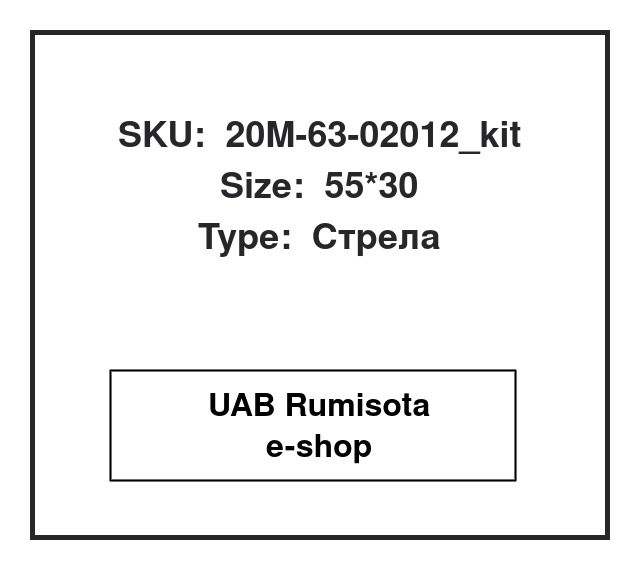 SKU: 20M-63-02012_kit
Size: 55*30
Type: Стрела

UAB Rumisota
e-shop